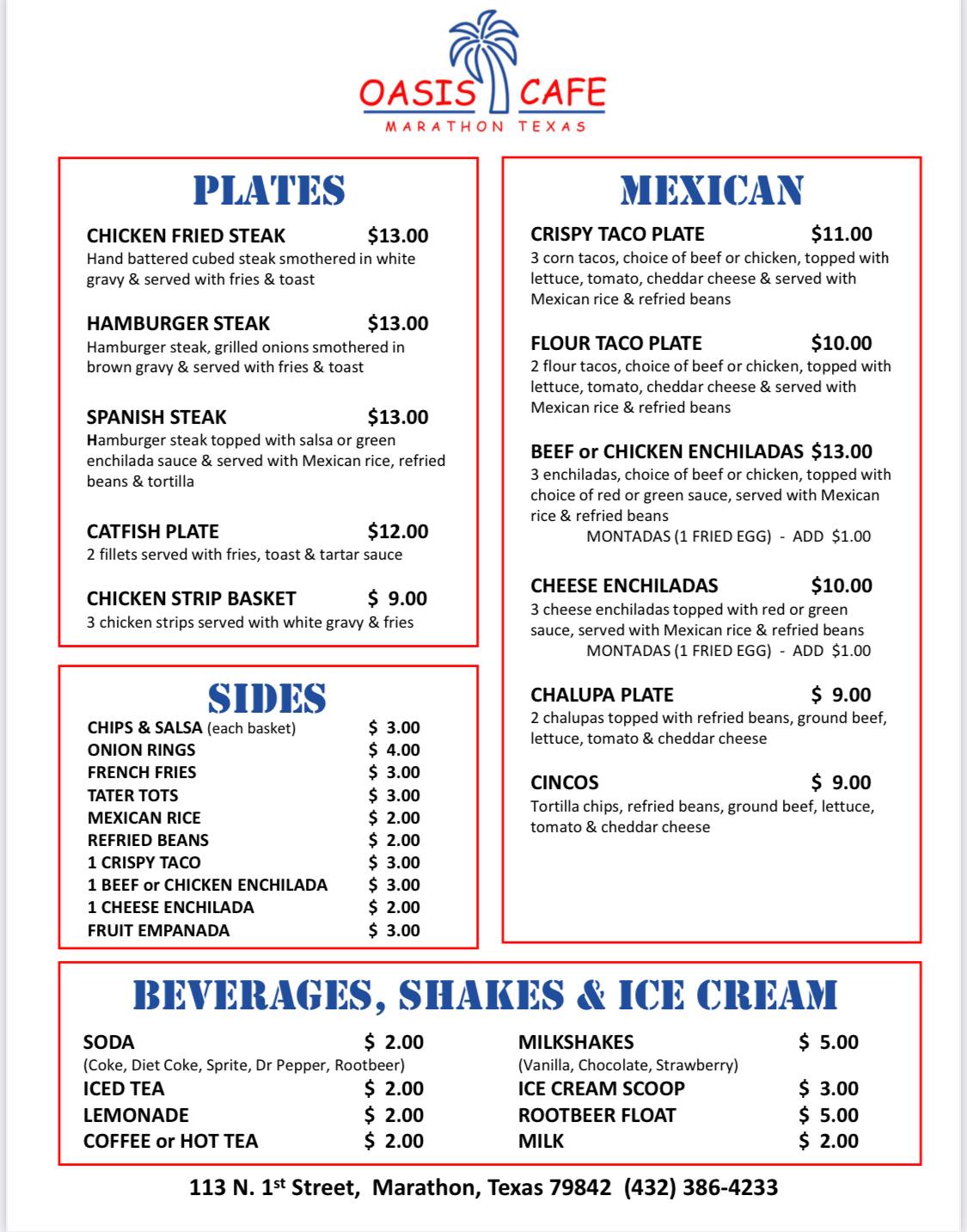 OASIS CAFE
MARATHON TEXAS

PLATES

CHICKEN FRIED STEAK $13.00
Hand battered cubed steak smothered in white gravy & served with fries & toast

HAMBURGER STEAK $13.00
Hamburger steak, grilled onions smothered in brown gravy & served with fries & toast

SPANISH STEAK $13.00
Hamburger steak topped with salsa or green enchilada sauce & served with Mexican rice, refried beans & tortilla

CATFISH PLATE $12.00
2 fillets served with fries, toast & tartar sauce

CHICKEN STRIP BASKET $ 9.00
3 chicken strips served with white gravy & fries

SIDES

| | |
|---|---|
| CHIPS & SALSA (each basket) | $ 3.00 |
| ONION RINGS | $ 4.00 |
| FRENCH FRIES | $ 3.00 |
| TATER TOTS | $ 3.00 |
| MEXICAN RICE | $ 2.00 |
| REFRIED BEANS | $ 2.00 |
| 1 CRISPY TACO | $ 3.00 |
| 1 BEEF or CHICKEN ENCHILADA | $ 3.00 |
| 1 CHEESE ENCHILADA | $ 2.00 |
| FRUIT EMPANADA | $ 3.00 |

MEXICAN

CRISPY TACO PLATE $11.00
3 corn tacos, choice of beef or chicken, topped with lettuce, tomato, cheddar cheese & served with Mexican rice & refried beans

FLOUR TACO PLATE $10.00
2 flour tacos, choice of beef or chicken, topped with lettuce, tomato, cheddar cheese & served with Mexican rice & refried beans

BEEF or CHICKEN ENCHILADAS $13.00
3 enchiladas, choice of beef or chicken, topped with choice of red or green sauce, served with Mexican rice & refried beans
MONTADAS (1 FRIED EGG) - ADD $1.00

CHEESE ENCHILADAS $10.00
3 cheese enchiladas topped with red or green sauce, served with Mexican rice & refried beans
MONTADAS (1 FRIED EGG) - ADD $1.00

CHALUPA PLATE $ 9.00
2 chalupas topped with refried beans, ground beef, lettuce, tomato & cheddar cheese

CINCOS $ 9.00
Tortilla chips, refried beans, ground beef, lettuce, tomato & cheddar cheese

BEVERAGES, SHAKES & ICE CREAM

SODA $ 2.00
(Coke, Diet Coke, Sprite, Dr Pepper, Rootbeer)
ICED TEA $ 2.00
LEMONADE $ 2.00
COFFEE or HOT TEA $ 2.00

MILKSHAKES $ 5.00
(Vanilla, Chocolate, Strawberry)
ICE CREAM SCOOP $ 3.00
ROOTBEER FLOAT $ 5.00
MILK $ 2.00

113 N. 1$^{st}$ Street, Marathon, Texas 79842 (432) 386-4233